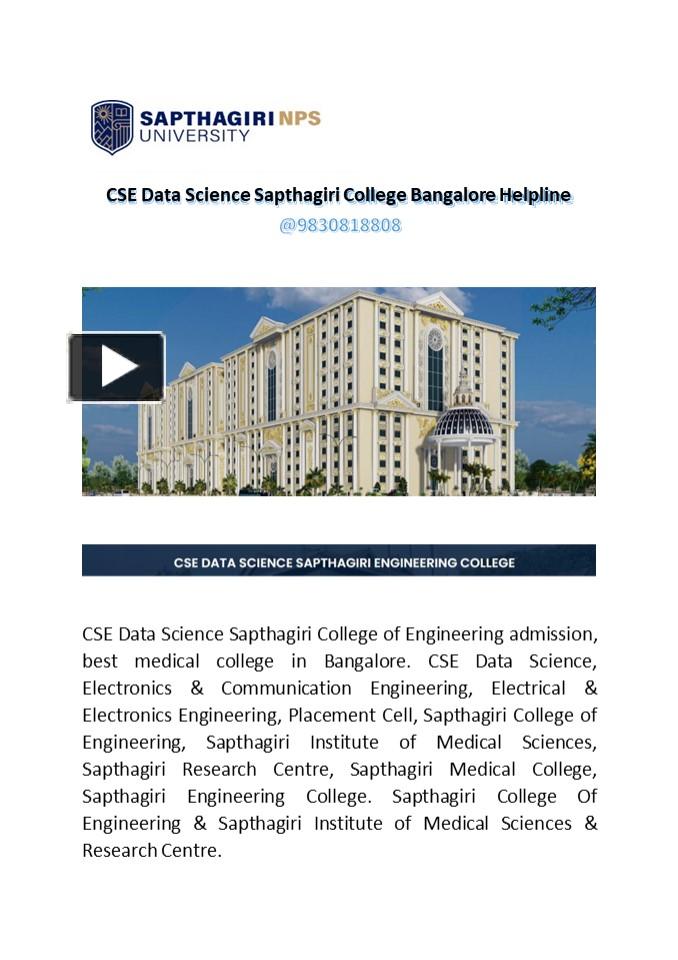 SAPTHAGIRI NPS
UNIVERSITY

CSE Data Science Sapthagiri College Bangalore Helpline
@9830818808

CSE DATA SCIENCE SAPTHAGIRI ENGINEERING COLLEGE

CSE Data Science Sapthagiri College of Engineering admission, best medical college in Bangalore. CSE Data Science, Electronics & Communication Engineering, Electrical & Electronics Engineering, Placement Cell, Sapthagiri College of Engineering, Sapthagiri Institute of Medical Sciences, Sapthagiri Research Centre, Sapthagiri Medical College, Sapthagiri Engineering College. Sapthagiri College Of Engineering & Sapthagiri Institute of Medical Sciences & Research Centre.